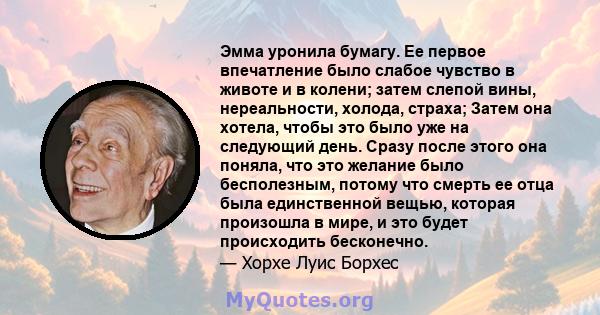 Эмма уронила бумагу. Ее первое впечатление было слабое чувство в животе и в колени; затем слепой вины, нереальности, холода, страха; Затем она хотела, чтобы это было уже на следующий день. Сразу после этого она поняла, что это желание было бесполезным, потому что смерть ее отца была единственной вещью, которая произошла в мире, и это будет происходить бесконечно.
— Хорхе Луис Борхес

MyQuotes.org